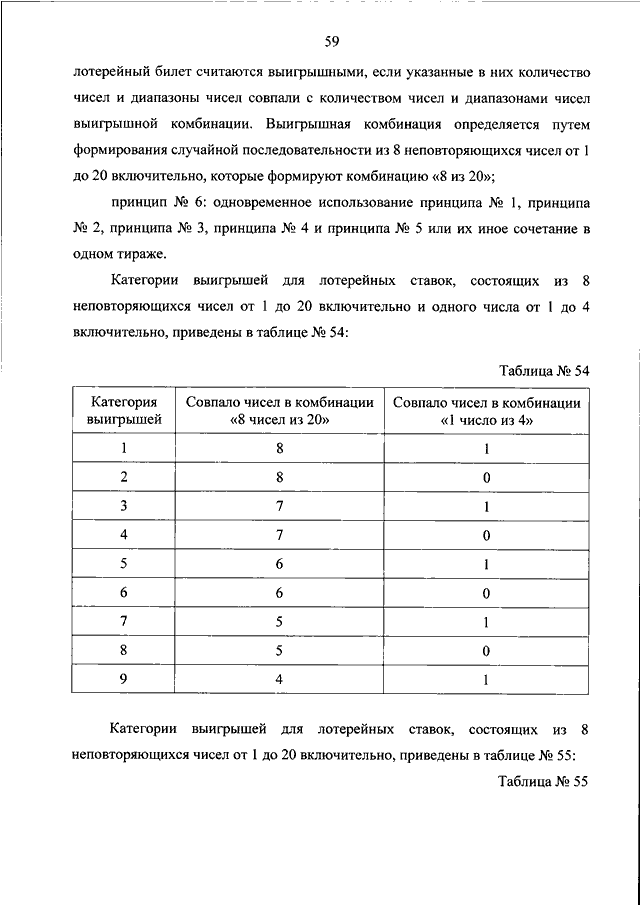 59

лотерейный билет считаются выигрышными, если указанные в них количество чисел и диапазоны чисел совпали с количеством чисел и диапазонами чисел выигрышной комбинации. Выигрышная комбинация определяется путем формирования случайной последовательности из 8 неповторяющихся чисел от 1 до 20 включительно, которые формируют комбинацию «8 из 20»;

принцип № 6: одновременное использование принципа № 1, принципа № 2, принципа № 3, принципа № 4 и принципа № 5 или их иное сочетание в одном тираже.

Категории выигрышей для лотерейных ставок, состоящих из 8 неповторяющихся чисел от 1 до 20 включительно и одного числа от 1 до 4 включительно, приведены в таблице № 54:

Таблица № 54

| Категория выигрышей | Совпало чисел в комбинации «8 чисел из 20» | Совпало чисел в комбинации «1 число из 4» |
|---|---|---|
| 1 | 8 | 1 |
| 2 | 8 | 0 |
| 3 | 7 | 1 |
| 4 | 7 | 0 |
| 5 | 6 | 1 |
| 6 | 6 | 0 |
| 7 | 5 | 1 |
| 8 | 5 | 0 |
| 9 | 4 | 1 |

Категории выигрышей для лотерейных ставок, состоящих из 8 неповторяющихся чисел от 1 до 20 включительно, приведены в таблице № 55:

Таблица № 55